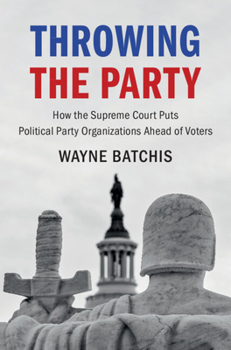 THROWING
THE PARTY

How the Supreme Court Puts
Political Party Organizations Ahead of Voters

WAYNE BATCHIS